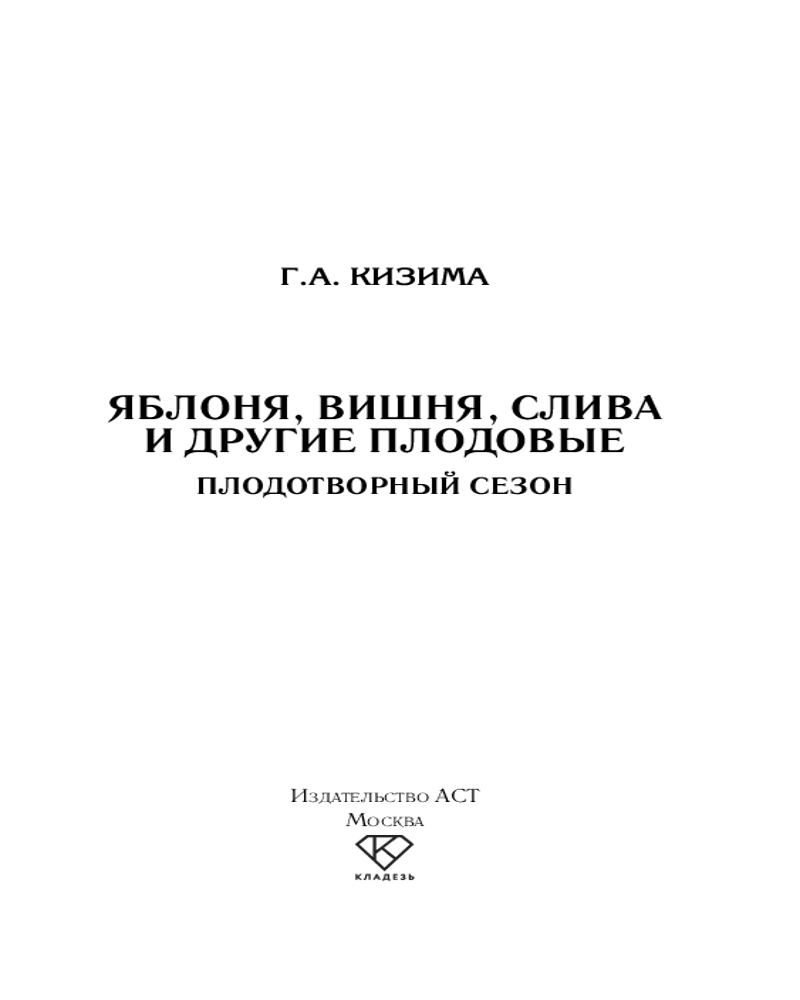 Г.А. КИЗИМА

ЯБЛОНЯ, ВИШНЯ, СЛИВА
И ДРУГИЕ ПЛОДОВЫЕ

ПЛОДОТВОРНЫЙ СЕЗОН

Издательство АСТ
Москва

КЛАДЕЗЬ